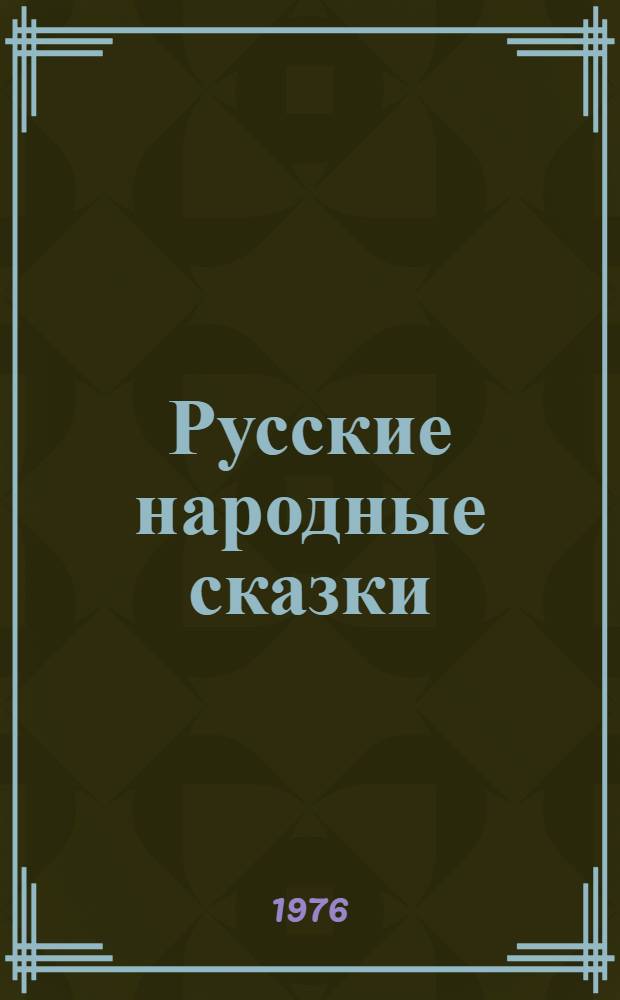 Русские народные сказки

1976